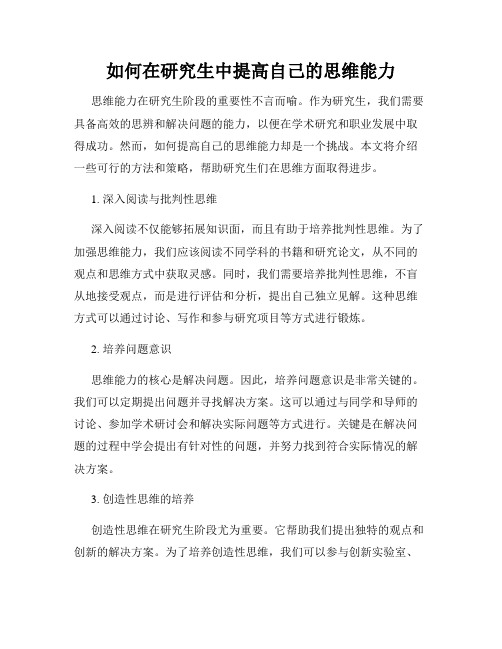 如何在研究生中提高自己的思维能力

思维能力在研究生阶段的重要性不言而喻。作为研究生，我们需要具备高效的思辨和解决问题的能力，以便在学术研究和职业发展中取得成功。然而，如何提高自己的思维能力却是一个挑战。本文将介绍一些可行的方法和策略，帮助研究生们在思维方面取得进步。

1. 深入阅读与批判性思维

深入阅读不仅能够拓展知识面，而且有助于培养批判性思维。为了加强思维能力，我们应该阅读不同学科的书籍和研究论文，从不同的观点和思维方式中获取灵感。同时，我们需要培养批判性思维，不盲从地接受观点，而是进行评估和分析，提出自己独立见解。这种思维方式可以通过讨论、写作和参与研究项目等方式进行锻炼。

2. 培养问题意识

思维能力的核心是解决问题。因此，培养问题意识是非常关键的。我们可以定期提出问题并寻找解决方案。这可以通过与同学和导师的讨论、参加学术研讨会和解决实际问题等方式进行。关键是在解决问题的过程中学会提出有针对性的问题，并努力找到符合实际情况的解决方案。

3. 创造性思维的培养

创造性思维在研究生阶段尤为重要。它帮助我们提出独特的观点和创新的解决方案。为了培养创造性思维，我们可以参与创新实验室、